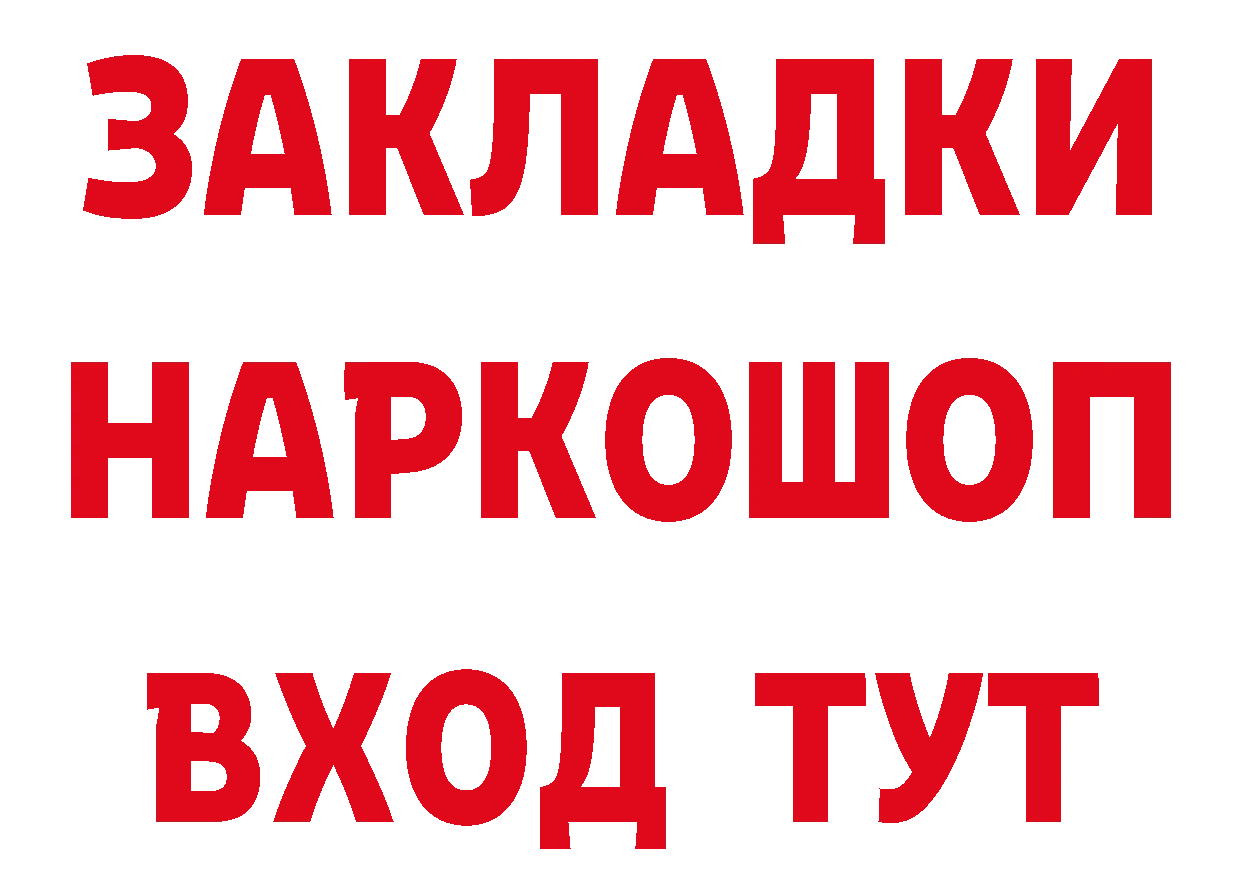 ЗАКЛАДКИ НАРКОШОП ВХОД ТУТ